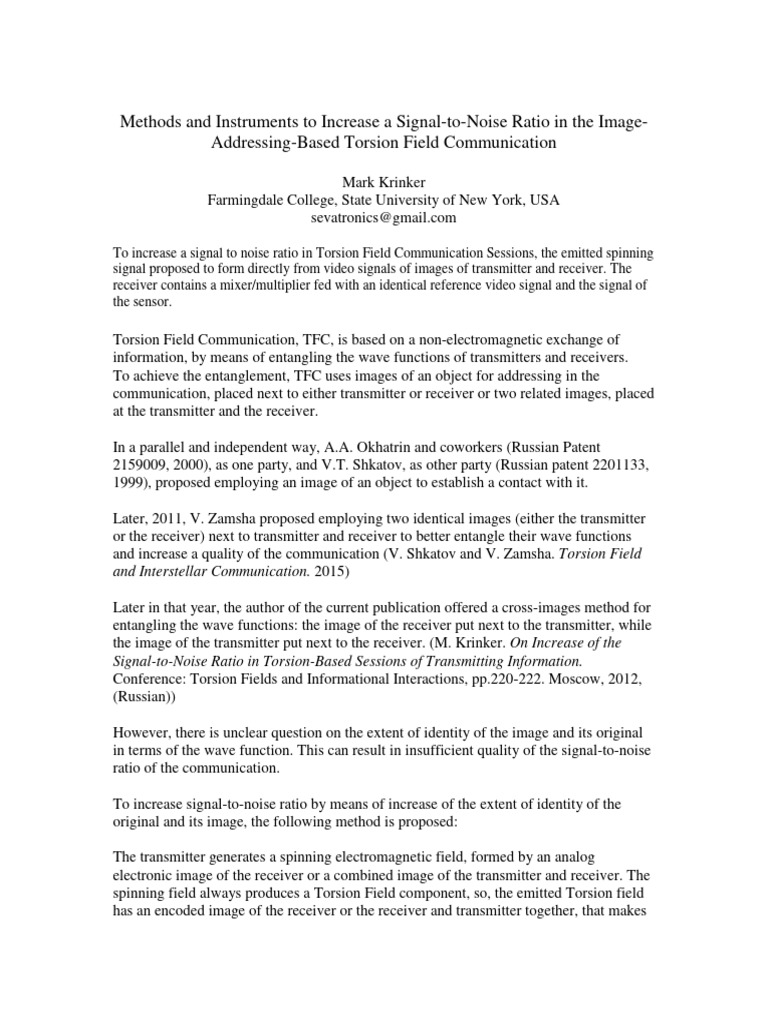 Methods and Instruments to Increase a Signal-to-Noise Ratio in the Image-Addressing-Based Torsion Field Communication

Mark Krinker
Farmingdale College, State University of New York, USA
sevatronics@gmail.com

To increase a signal to noise ratio in Torsion Field Communication Sessions, the emitted spinning signal proposed to form directly from video signals of images of transmitter and receiver. The receiver contains a mixer/multiplier fed with an identical reference video signal and the signal of the sensor.

Torsion Field Communication, TFC, is based on a non-electromagnetic exchange of information, by means of entangling the wave functions of transmitters and receivers. To achieve the entanglement, TFC uses images of an object for addressing in the communication, placed next to either transmitter or receiver or two related images, placed at the transmitter and the receiver.

In a parallel and independent way, A.A. Okhatrin and coworkers (Russian Patent 2159009, 2000), as one party, and V.T. Shkatov, as other party (Russian patent 2201133, 1999), proposed employing an image of an object to establish a contact with it.

Later, 2011, V. Zamsha proposed employing two identical images (either the transmitter or the receiver) next to transmitter and receiver to better entangle their wave functions and increase a quality of the communication (V. Shkatov and V. Zamsha. Torsion Field and Interstellar Communication. 2015)

Later in that year, the author of the current publication offered a cross-images method for entangling the wave functions: the image of the receiver put next to the transmitter, while the image of the transmitter put next to the receiver. (M. Krinker. On Increase of the Signal-to-Noise Ratio in Torsion-Based Sessions of Transmitting Information. Conference: Torsion Fields and Informational Interactions, pp.220-222. Moscow, 2012, (Russian))

However, there is unclear question on the extent of identity of the image and its original in terms of the wave function. This can result in insufficient quality of the signal-to-noise ratio of the communication.

To increase signal-to-noise ratio by means of increase of the extent of identity of the original and its image, the following method is proposed:

The transmitter generates a spinning electromagnetic field, formed by an analog electronic image of the receiver or a combined image of the transmitter and receiver. The spinning field always produces a Torsion Field component, so, the emitted Torsion field has an encoded image of the receiver or the receiver and transmitter together, that makes